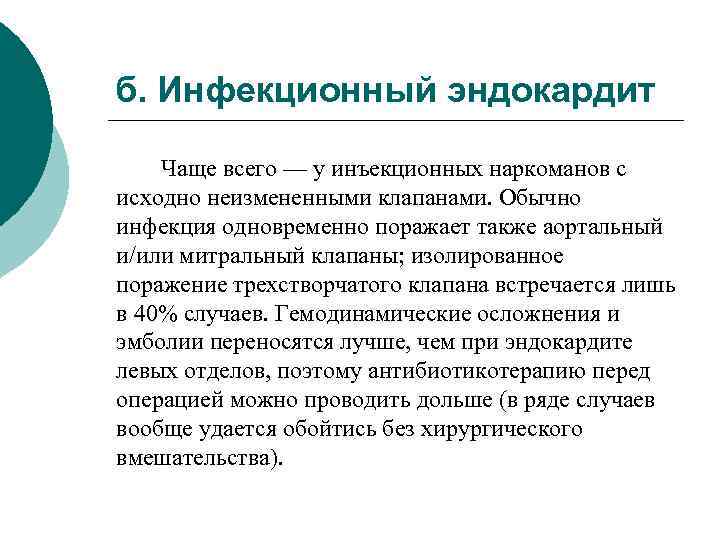 б. Инфекционный эндокардит

Чаще всего — у инъекционных наркоманов с исходно неизмененными клапанами. Обычно инфекция одновременно поражает также аортальный и/или митральный клапаны; изолированное поражение трехстворчатого клапана встречается лишь в 40% случаев. Гемодинамические осложнения и эмболии переносятся лучше, чем при эндокардите левых отделов, поэтому антибиотикотерапию перед операцией можно проводить дольше (в ряде случаев вообще удается обойтись без хирургического вмешательства).